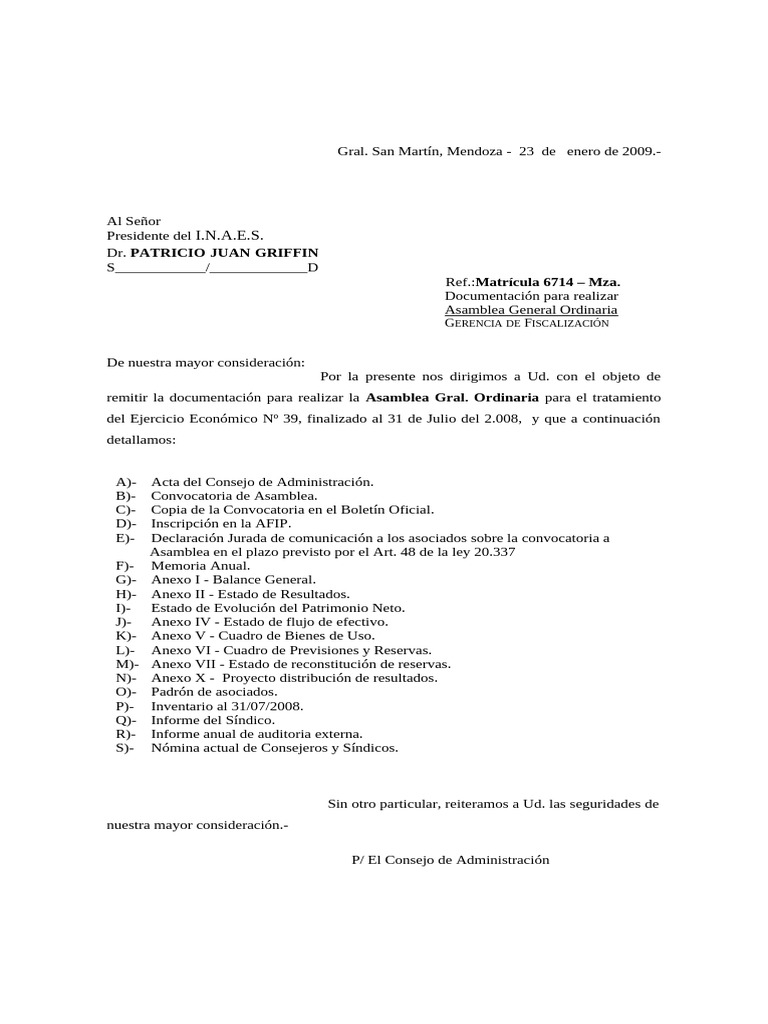 Gral. San Martín, Mendoza - 23 de enero de 2009.-

Al Señor
Presidente del I.N.A.E.S.
Dr. PATRICIO JUAN GRIFFIN
S____________/_____________D

Ref.:Matrícula 6714 – Mza.
Documentación para realizar
Asamblea General Ordinaria
GERENCIA DE FISCALIZACIÓN

De nuestra mayor consideración:
Por la presente nos dirigimos a Ud. con el objeto de remitir la documentación para realizar la Asamblea Gral. Ordinaria para el tratamiento del Ejercicio Económico Nº 39, finalizado al 31 de Julio del 2.008, y que a continuación detallamos:

A)- Acta del Consejo de Administración.
B)- Convocatoria de Asamblea.
C)- Copia de la Convocatoria en el Boletín Oficial.
D)- Inscripción en la AFIP.
E)- Declaración Jurada de comunicación a los asociados sobre la convocatoria a Asamblea en el plazo previsto por el Art. 48 de la ley 20.337
F)- Memoria Anual.
G)- Anexo I - Balance General.
H)- Anexo II - Estado de Resultados.
I)- Estado de Evolución del Patrimonio Neto.
J)- Anexo IV - Estado de flujo de efectivo.
K)- Anexo V - Cuadro de Bienes de Uso.
L)- Anexo VI - Cuadro de Previsiones y Reservas.
M)- Anexo VII - Estado de reconstitución de reservas.
N)- Anexo X - Proyecto distribución de resultados.
O)- Padrón de asociados.
P)- Inventario al 31/07/2008.
Q)- Informe del Síndico.
R)- Informe anual de auditoria externa.
S)- Nómina actual de Consejeros y Síndicos.

Sin otro particular, reiteramos a Ud. las seguridades de nuestra mayor consideración.-

P/ El Consejo de Administración